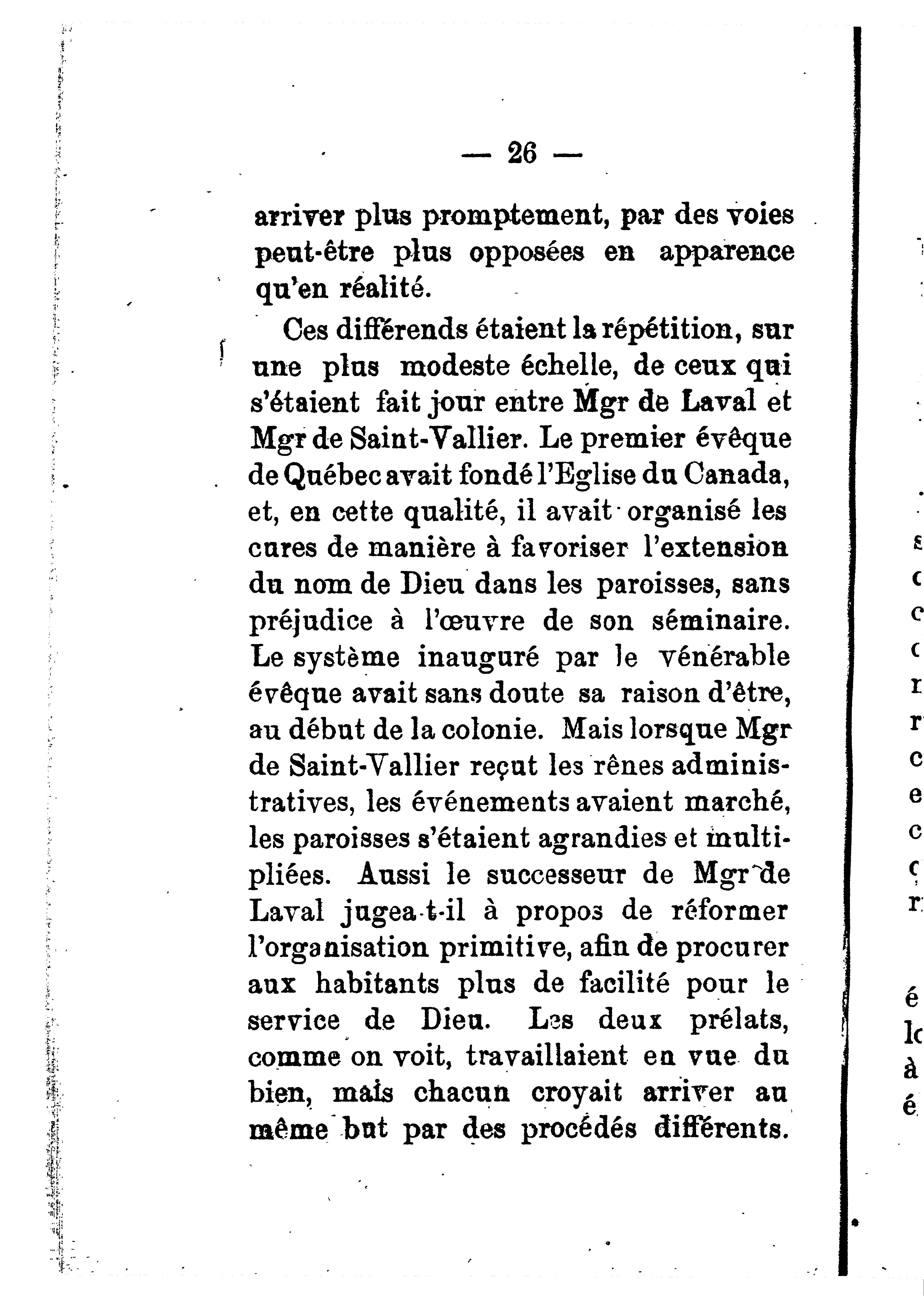 — 26 —

arriver plus promptement, par des voies peut-être plus opposées en apparence qu'en réalité.

Ces différends étaient la répétition, sur une plus modeste échelle, de ceux qui s'étaient fait jour entre Mgr de Laval et Mgr de Saint-Vallier. Le premier évêque de Québec avait fondé l'Eglise du Canada, et, en cette qualité, il avait organisé les cures de manière à favoriser l'extension du nom de Dieu dans les paroisses, sans préjudice à l'œuvre de son séminaire. Le système inauguré par le vénérable évêque avait sans doute sa raison d'être, au début de la colonie. Mais lorsque Mgr de Saint-Vallier reçut les rênes administratives, les événements avaient marché, les paroisses s'étaient agrandies et multipliées. Aussi le successeur de Mgr de Laval jugea-t-il à propos de réformer l'organisation primitive, afin de procurer aux habitants plus de facilité pour le service de Dieu. Les deux prélats, comme on voit, travaillaient en vue du bien, mais chacun croyait arriver au même but par des procédés différents.